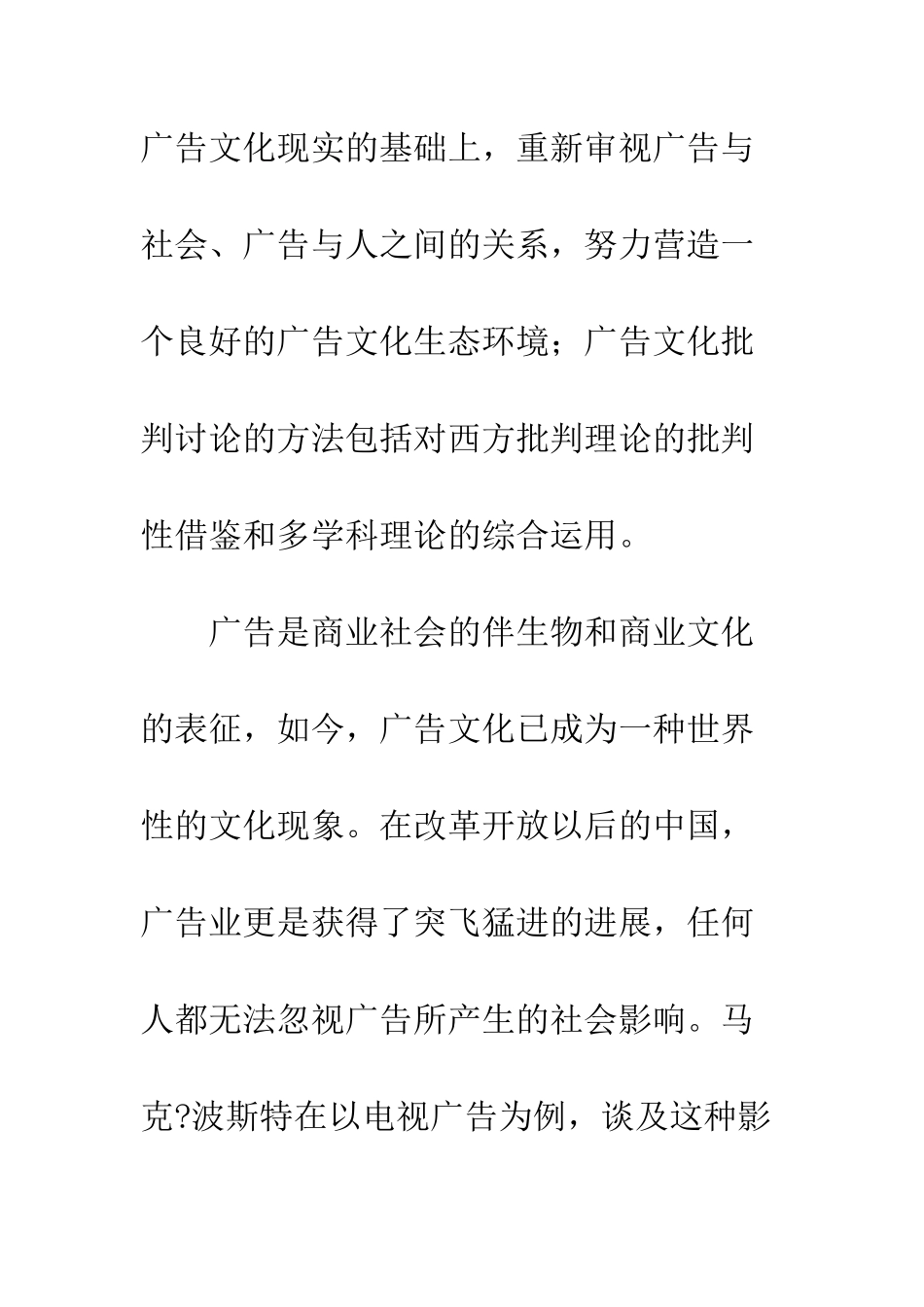 广告文化现实的基础上，重新审视广告与社会、广告与人之间的关系，努力营造一个良好的广告文化生态环境；广告文化批判讨论的方法包括对西方批判理论的批判性借鉴和多学科理论的综合运用。

广告是商业社会的伴生物和商业文化的表征，如今，广告文化已成为一种世界性的文化现象。在改革开放以后的中国，广告业更是获得了突飞猛进的进展，任何人都无法忽视广告所产生的社会影响。马克?波斯特在以电视广告为例，谈及这种影